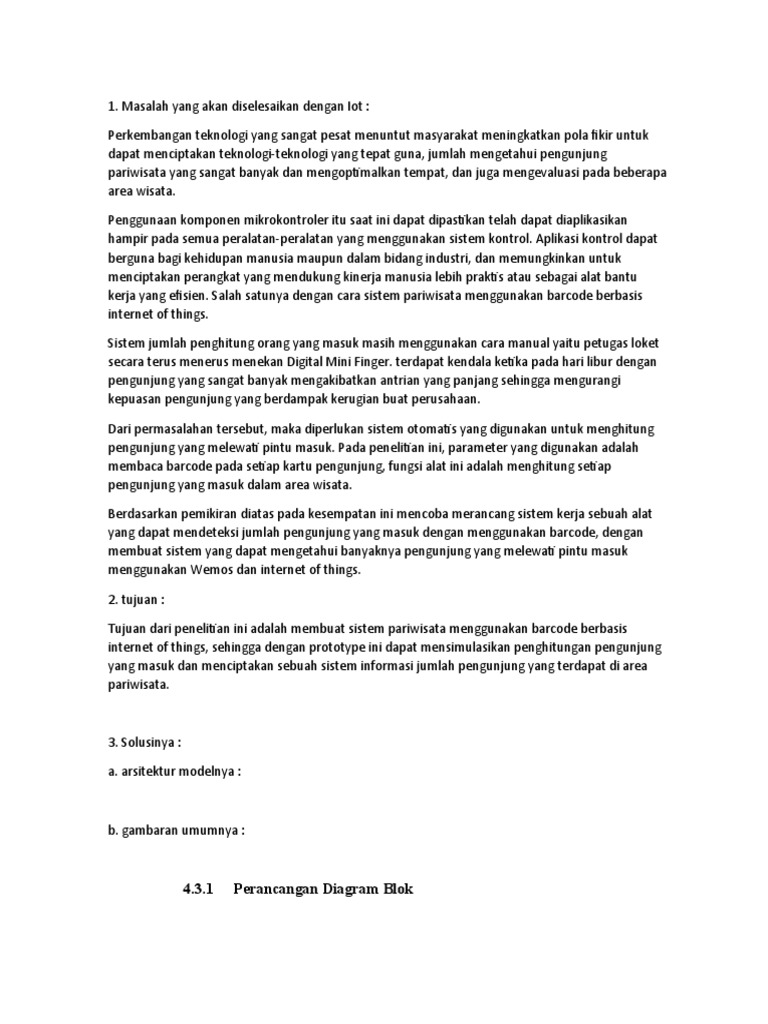 1. Masalah yang akan diselesaikan dengan Iot :

Perkembangan teknologi yang sangat pesat menuntut masyarakat meningkatkan pola fikir untuk dapat menciptakan teknologi-teknologi yang tepat guna, jumlah mengetahui pengunjung pariwisata yang sangat banyak dan mengoptimalkan tempat, dan juga mengevaluasi pada beberapa area wisata.

Penggunaan komponen mikrokontroler itu saat ini dapat dipastikan telah dapat diaplikasikan hampir pada semua peralatan-peralatan yang menggunakan sistem kontrol. Aplikasi kontrol dapat berguna bagi kehidupan manusia maupun dalam bidang industri, dan memungkinkan untuk menciptakan perangkat yang mendukung kinerja manusia lebih praktis atau sebagai alat bantu kerja yang efisien. Salah satunya dengan cara sistem pariwisata menggunakan barcode berbasis internet of things.

Sistem jumlah penghitung orang yang masuk masih menggunakan cara manual yaitu petugas loket secara terus menerus menekan Digital Mini Finger. terdapat kendala ketika pada hari libur dengan pengunjung yang sangat banyak mengakibatkan antrian yang panjang sehingga mengurangi kepuasan pengunjung yang berdampak kerugian buat perusahaan.

Dari permasalahan tersebut, maka diperlukan sistem otomatis yang digunakan untuk menghitung pengunjung yang melewati pintu masuk. Pada penelitian ini, parameter yang digunakan adalah membaca barcode pada setiap kartu pengunjung, fungsi alat ini adalah menghitung setiap pengunjung yang masuk dalam area wisata.

Berdasarkan pemikiran diatas pada kesempatan ini mencoba merancang sistem kerja sebuah alat yang dapat mendeteksi jumlah pengunjung yang masuk dengan menggunakan barcode, dengan membuat sistem yang dapat mengetahui banyaknya pengunjung yang melewati pintu masuk menggunakan Wemos dan internet of things.

2. tujuan :

Tujuan dari penelitian ini adalah membuat sistem pariwisata menggunakan barcode berbasis internet of things, sehingga dengan prototype ini dapat mensimulasikan penghitungan pengunjung yang masuk dan menciptakan sebuah sistem informasi jumlah pengunjung yang terdapat di area pariwisata.

3. Solusinya :

a. arsitektur modelnya :

b. gambaran umumnya :

4.3.1 Perancangan Diagram Blok